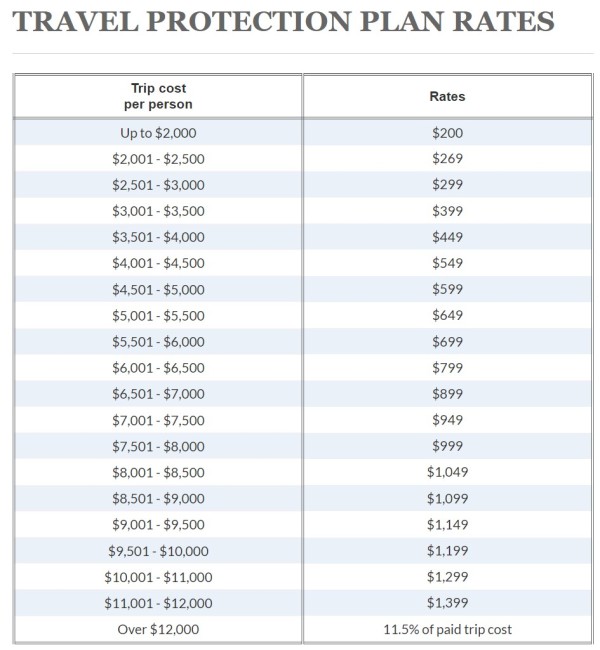 TRAVEL PROTECTION PLAN RATES

| Trip cost per person | Rates |
|---|---|
| Up to \$2,000 | \$200 |
| \$2,001 - \$2,500 | \$269 |
| \$2,501 - \$3,000 | \$299 |
| \$3,001 - \$3,500 | \$399 |
| \$3,501 - \$4,000 | \$449 |
| \$4,001 - \$4,500 | \$549 |
| \$4,501 - \$5,000 | \$599 |
| \$5,001 - \$5,500 | \$649 |
| \$5,501 - \$6,000 | \$699 |
| \$6,001 - \$6,500 | \$799 |
| \$6,501 - \$7,000 | \$899 |
| \$7,001 - \$7,500 | \$949 |
| \$7,501 - \$8,000 | \$999 |
| \$8,001 - \$8,500 | \$1,049 |
| \$8,501 - \$9,000 | \$1,099 |
| \$9,001 - \$9,500 | \$1,149 |
| \$9,501 - \$10,000 | \$1,199 |
| \$10,001 - \$11,000 | \$1,299 |
| \$11,001 - \$12,000 | \$1,399 |
| Over \$12,000 | 11.5% of paid trip cost |